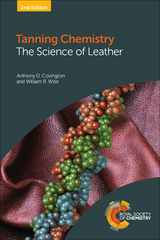 2nd Edition

Tanning Chemistry
The Science of Leather

Anthony D. Covington
and William R. Wise

ROYAL SOCIETY OF CHEMISTRY